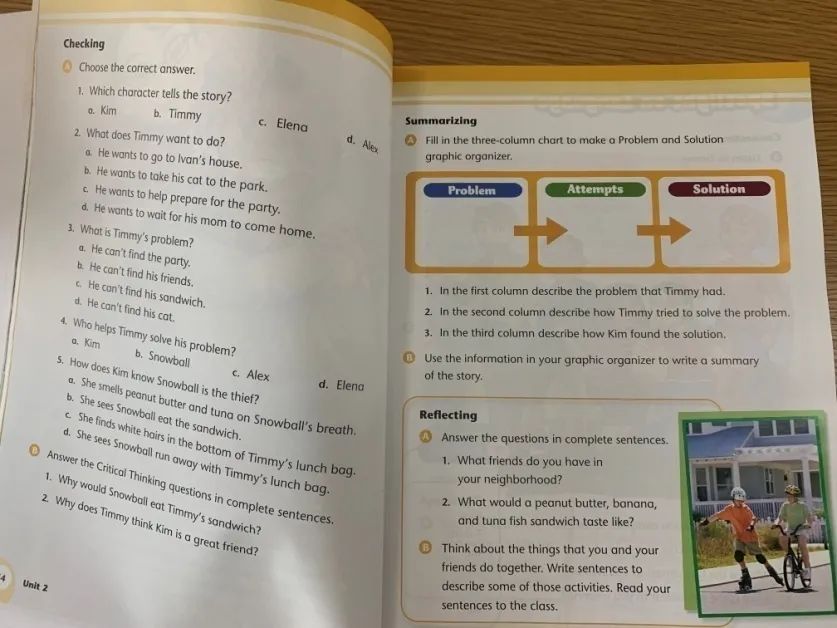 Checking

A Choose the correct answer.

1. Which character tells the story?
a. Kim b. Timmy c. Elena d. Alex

2. What does Timmy want to do?
a. He wants to go to Ivan's house.
b. He wants to take his cat to the park.
c. He wants to help prepare for the party.
d. He wants to wait for his mom to come home.

3. What is Timmy's problem?
a. He can't find the party.
b. He can't find his friends.
c. He can't find his sandwich.
d. He can't find his cat.

4. Who helps Timmy solve his problem?
a. Kim b. Snowball c. Alex d. Elena

5. How does Kim know Snowball is the thief?
a. She smells peanut butter and tuna on Snowball's breath.
b. She sees Snowball eat the sandwich.
c. She finds white hairs in the bottom of Timmy's lunch bag.
d. She sees Snowball run away with Timmy's lunch bag.

B Answer the Critical Thinking questions in complete sentences.
1. Why would Snowball eat Timmy's sandwich?
2. Why does Timmy think Kim is a great friend?

4 Unit 2

Summarizing

A Fill in the three-column chart to make a Problem and Solution graphic organizer.

Problem Attempts Solution

1. In the first column describe the problem that Timmy had.
2. In the second column describe how Timmy tried to solve the problem.
3. In the third column describe how Kim found the solution.

B Use the information in your graphic organizer to write a summary of the story.

Reflecting

A Answer the questions in complete sentences.
1. What friends do you have in your neighborhood?
2. What would a peanut butter, banana, and tuna fish sandwich taste like?

B Think about the things that you and your friends do together. Write sentences to describe some of those activities. Read your sentences to the class.